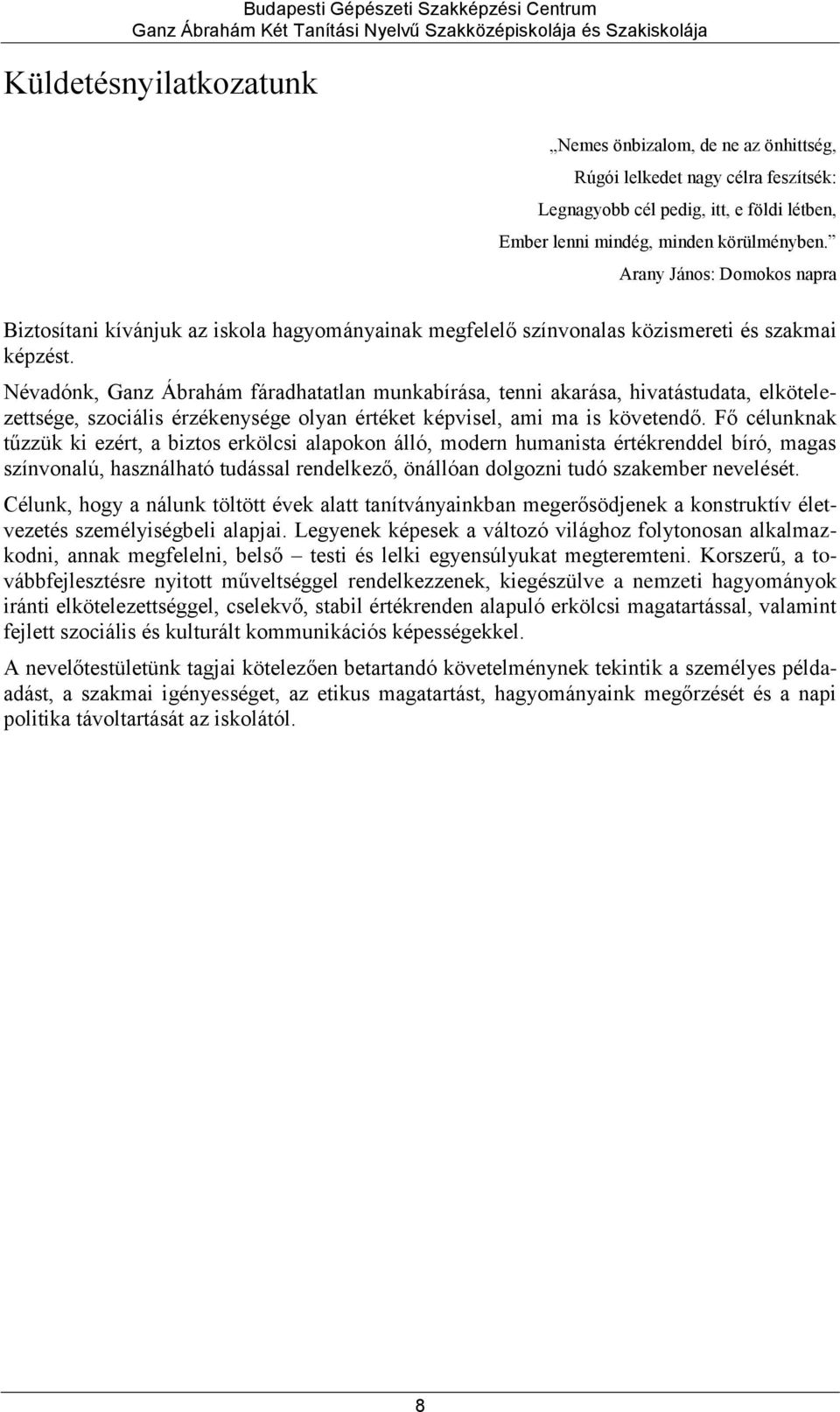 Budapesti Gépészeti Szakképzési Centrum
Ganz Ábrahám Két Tanítási Nyelvű Szakközépiskolája és Szakiskolája

Küldetésnyilatkozatunk

„Nemes önbizalom, de ne az önhittség,
Rúgói lelkedet nagy célra feszítsék:
Legnagyobb cél pedig, itt, e földi létben,
Ember lenni mindég, minden körülményben.”
Arany János: Domokos napra

Biztosítani kívánjuk az iskola hagyományainak megfelelő színvonalas közismereti és szakmai képzést.

Névadónk, Ganz Ábrahám fáradhatatlan munkabírása, tenni akarása, hivatástudata, elkötelezettsége, szociális érzékenysége olyan értéket képvisel, ami ma is követendő. Fő célunknak tűzzük ki ezért, a biztos erkölcsi alapokon álló, modern humanista értékrenddel bíró, magas színvonalú, használható tudással rendelkező, önállóan dolgozni tudó szakember nevelését.

Célunk, hogy a nálunk töltött évek alatt tanítványainkban megerősödjenek a konstruktív életvezetés személyiségbeli alapjai. Legyenek képesek a változó világhoz folytonosan alkalmazkodni, annak megfelelni, belső – testi és lelki egyensúlyukat megteremteni. Korszerű, a továbbfejlesztésre nyitott műveltséggel rendelkezzenek, kiegészülve a nemzeti hagyományok iránti elkötelezettséggel, cselekvő, stabil értékrenden alapuló erkölcsi magatartással, valamint fejlett szociális és kulturált kommunikációs képességekkel.

A nevelőtestületünk tagjai kötelezően betartandó követelménynek tekintik a személyes példaadást, a szakmai igényességet, az etikus magatartást, hagyományaink megőrzését és a napi politika távoltartását az iskolától.

8